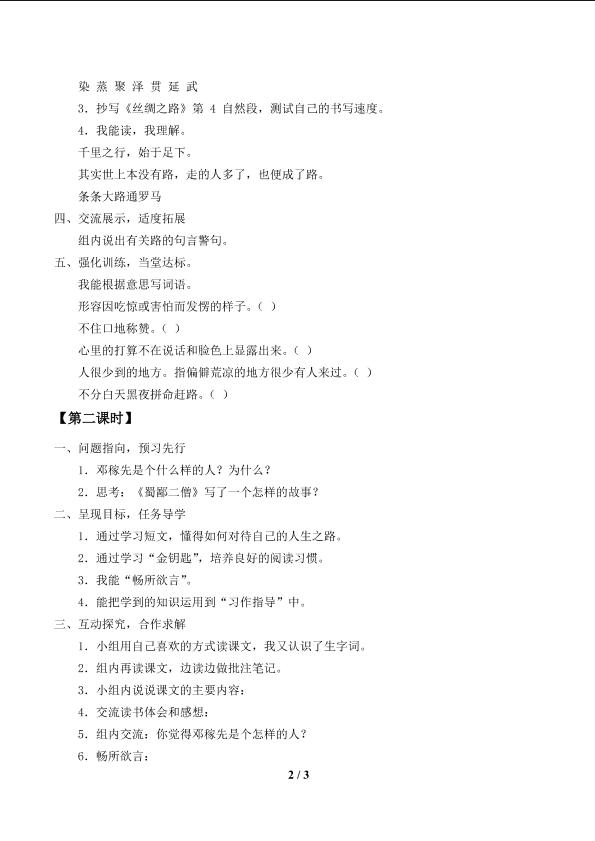 染 蒸 聚 泽 贯 延 武

3.抄写《丝绸之路》第4自然段，测试自己的书写速度。

4.我能读，我理解。

千里之行，始于足下。

其实世上本没有路，走的人多了，也便成了路。

条条大路通罗马

四、交流展示，适度拓展

组内说出有关路的句言警句。

五、强化训练，当堂达标。

我能根据意思写词语。

形容因吃惊或害怕而发愣的样子。（ ）

不住口地称赞。（ ）

心里的打算不在说话和脸色上显露出来。（ ）

人很少到的地方。指偏僻荒凉的地方很少有人来过。（ ）

不分白天黑夜拼命赶路。（ ）

【第二课时】

一、问题指向，预习先行

1.邓稼先是个什么样的人？为什么？

2.思考：《蜀鄙二僧》写了一个怎样的故事？

二、呈现目标，任务导学

1.通过学习短文，懂得如何对待自己的人生之路。

2.通过学习“金钥匙”，培养良好的阅读习惯。

3.我能“畅所欲言”。

4.能把学到的知识运用到“习作指导”中。

三、互动探究，合作求解

1.小组用自己喜欢的方式读课文，我又认识了生字词。

2.组内再读课文，边读边做批注笔记。

3.小组内说说课文的主要内容：

4.交流读书体会和感想：

5.组内交流：你觉得邓稼先是个怎样的人？

6.畅所欲言：

2 / 3